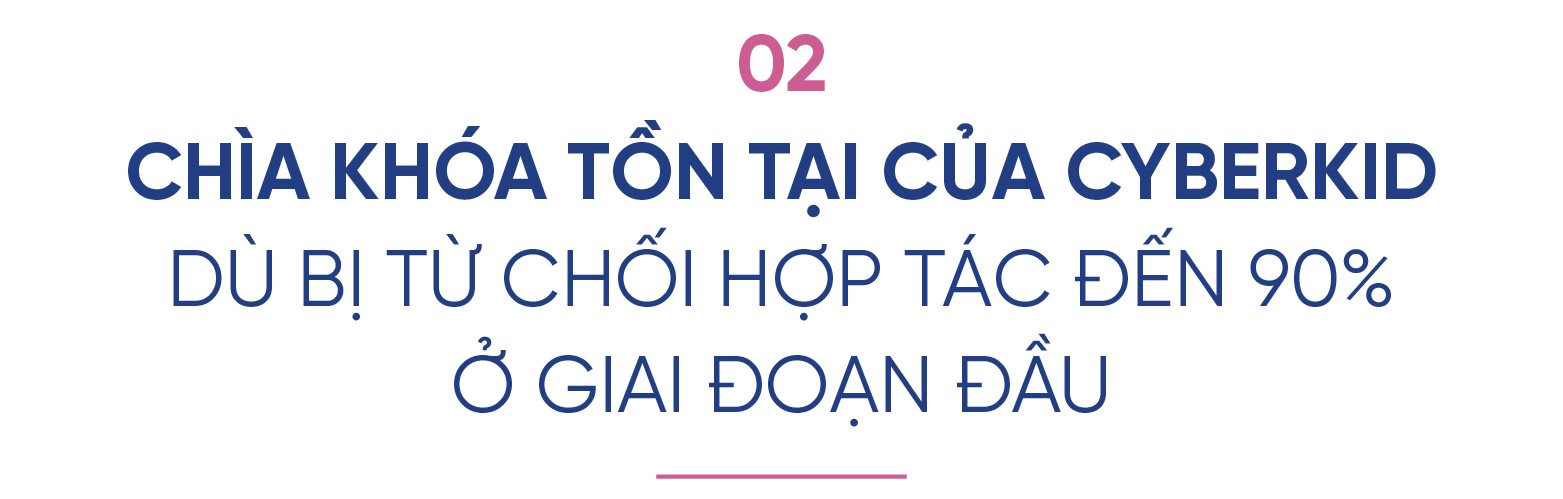 02

CHÌA KHÓA TỒN TẠI CỦA CYBERKID

DÙ BỊ TỪ CHỐI HỢP TÁC ĐẾN 90% Ở GIAI ĐOẠN ĐẦU